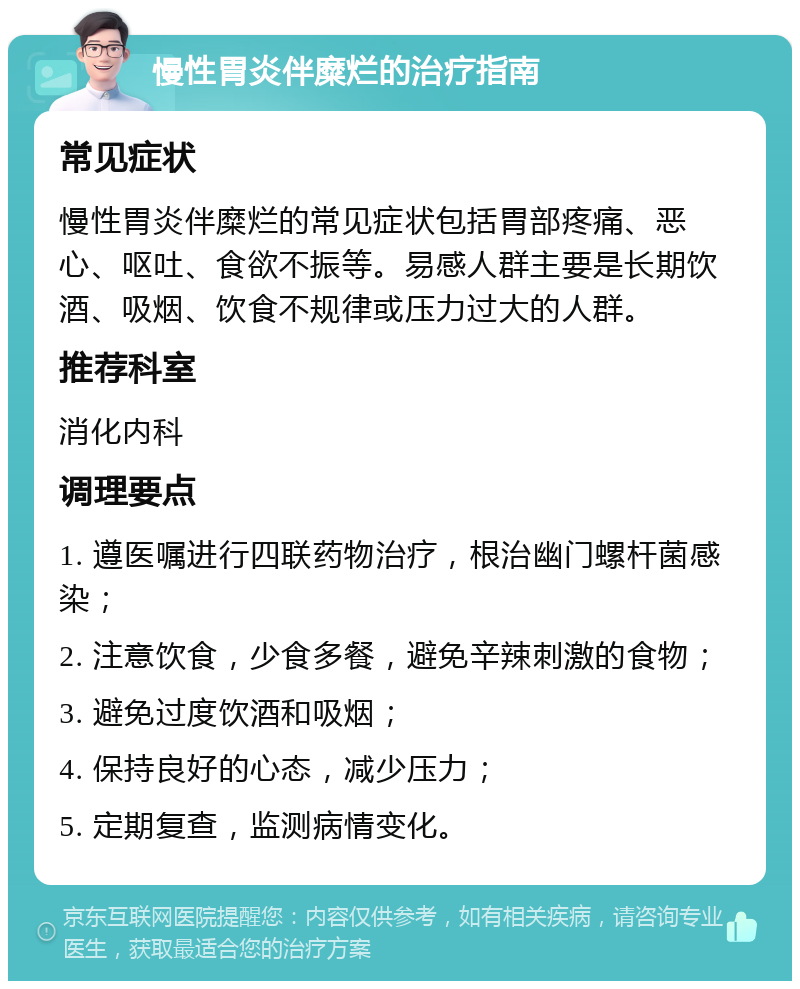 慢性胃炎伴糜烂的治疗指南

常见症状

慢性胃炎伴糜烂的常见症状包括胃部疼痛、恶心、呕吐、食欲不振等。易感人群主要是长期饮酒、吸烟、饮食不规律或压力过大的人群。

推荐科室

消化内科

调理要点

1. 遵医嘱进行四联药物治疗，根治幽门螺杆菌感染；

2. 注意饮食，少食多餐，避免辛辣刺激的食物；

3. 避免过度饮酒和吸烟；

4. 保持良好的心态，减少压力；

5. 定期复查，监测病情变化。

京东互联网医院提醒您：内容仅供参考，如有相关疾病，请咨询专业医生，获取最适合您的治疗方案